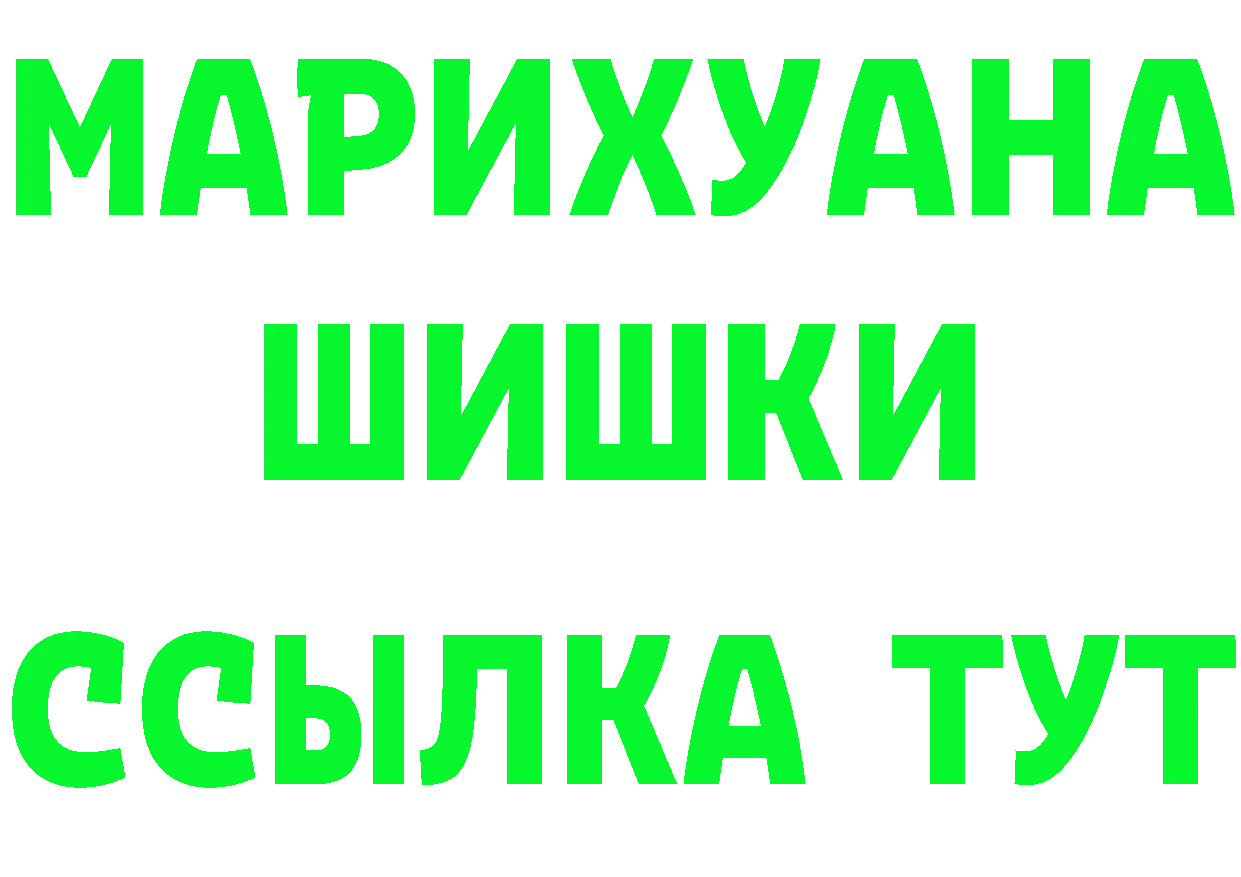 МАРИХУАНА
ШИШКИ
ССЫЛКА ТУТ